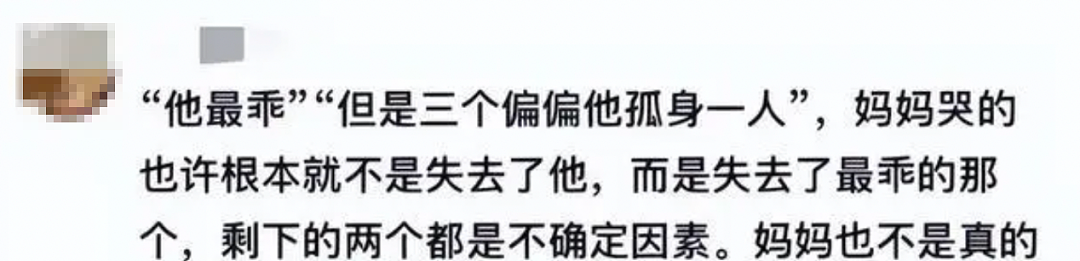 “他最乖”“但是三个偏偏他孤身一人”，妈妈哭的也许根本就不是失去了他，而是失去了最乖的那个，剩下的两个都是不确定因素。妈妈也不是真的